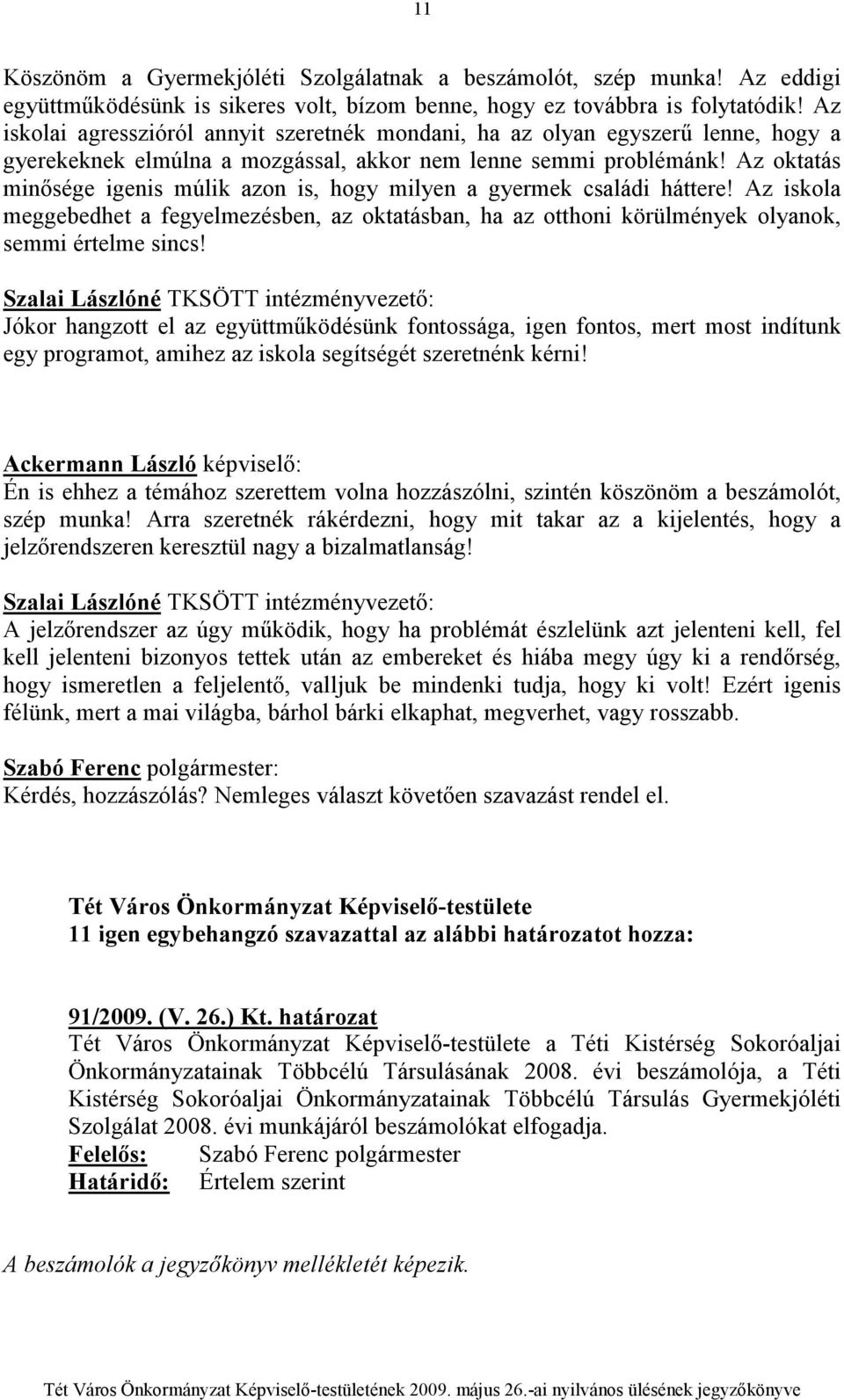 11

Köszönöm a Gyermekjóléti Szolgálatnak a beszámolót, szép munka! Az eddigi együttműködésünk is sikeres volt, bízom benne, hogy ez továbbra is folytatódik! Az iskolai agresszióról annyit szeretnék mondani, ha az olyan egyszerű lenne, hogy a gyerekeknek elmúlna a mozgással, akkor nem lenne semmi problémánk! Az oktatás minősége igenis múlik azon is, hogy milyen a gyermek családi háttere! Az iskola meggebedhet a fegyelmezésben, az oktatásban, ha az otthoni körülmények olyanok, semmi értelme sincs!

Szalai Lászlóné TKSÖTT intézményvezető:
Jókor hangzott el az együttműködésünk fontossága, igen fontos, mert most indítunk egy programot, amihez az iskola segítségét szeretnénk kérni!

Ackermann László képviselő:
Én is ehhez a témához szerettem volna hozzászólni, szintén köszönöm a beszámolót, szép munka! Arra szeretnék rákérdezni, hogy mit takar az a kijelentés, hogy a jelzőrendszeren keresztül nagy a bizalmatlanság!

Szalai Lászlóné TKSÖTT intézményvezető:
A jelzőrendszer az úgy működik, hogy ha problémát észlelünk azt jelenteni kell, fel kell jelenteni bizonyos tettek után az embereket és hiába megy úgy ki a rendőrség, hogy ismeretlen a feljelentő, valljuk be mindenki tudja, hogy ki volt! Ezért igenis félünk, mert a mai világba, bárhol bárki elkaphat, megverhet, vagy rosszabb.

Szabó Ferenc polgármester:
Kérdés, hozzászólás? Nemleges választ követően szavazást rendel el.

Tét Város Önkormányzat Képviselő-testülete
11 igen egybehangzó szavazattal az alábbi határozatot hozza:

91/2009. (V. 26.) Kt. határozat
Tét Város Önkormányzat Képviselő-testülete a Téti Kistérség Sokoróaljai Önkormányzatainak Többcélú Társulásának 2008. évi beszámolója, a Téti Kistérség Sokoróaljai Önkormányzatainak Többcélú Társulás Gyermekjóléti Szolgálat 2008. évi munkájáról beszámolókat elfogadja.
Felelős: Szabó Ferenc polgármester
Határidő: Értelem szerint

A beszámolók a jegyzőkönyv mellékletét képezik.

Tét Város Önkormányzat Képviselő-testületének 2009. május 26.-ai nyilvános ülésének jegyzőkönyve